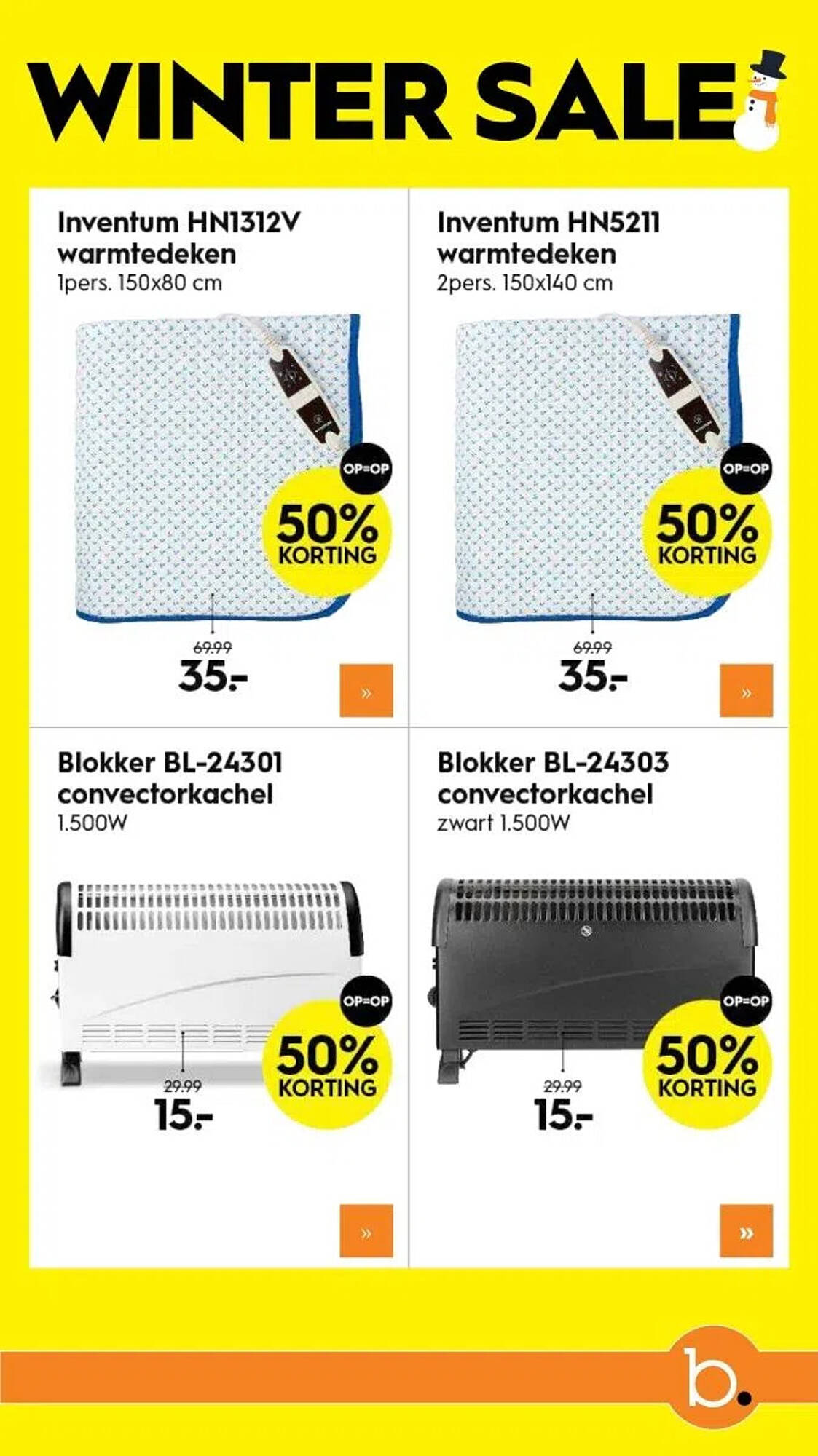 WINTER SALE

Inventum HN1312V warmtedeken
1pers. 150x80 cm

OP=OP
50% KORTING

69.99
35.-

»

Inventum HN5211 warmtedeken
2pers. 150x140 cm

OP=OP
50% KORTING

69.99
35.-

»

Blokker BL-24301 convectorkachel
1.500W

OP=OP
50% KORTING

29.99
15.-

»

Blokker BL-24303 convectorkachel
zwart 1.500W

OP=OP
50% KORTING

29.99
15.-

»

b.